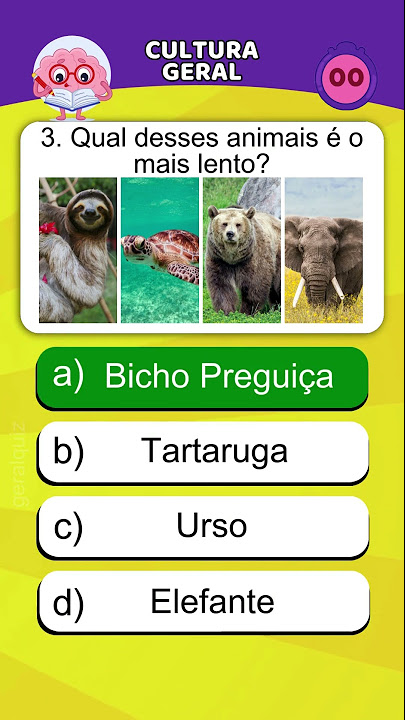 CULTURA
GERAL

00

3. Qual desses animais é o mais lento?

a) Bicho Preguiça

b) Tartaruga

c) Urso

d) Elefante

geralquiz